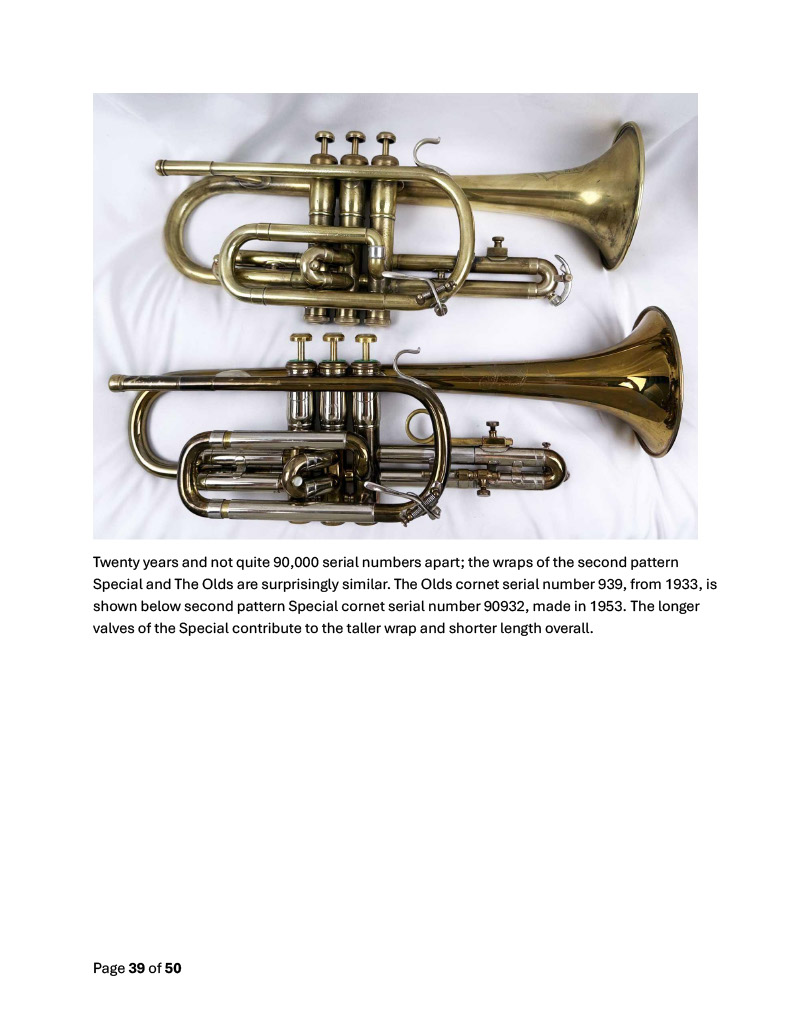 Twenty years and not quite 90,000 serial numbers apart; the wraps of the second pattern Special and The Olds are surprisingly similar. The Olds cornet serial number 939, from 1933, is shown below second pattern Special cornet serial number 90932, made in 1953. The longer valves of the Special contribute to the taller wrap and shorter length overall.

Page 39 of 50